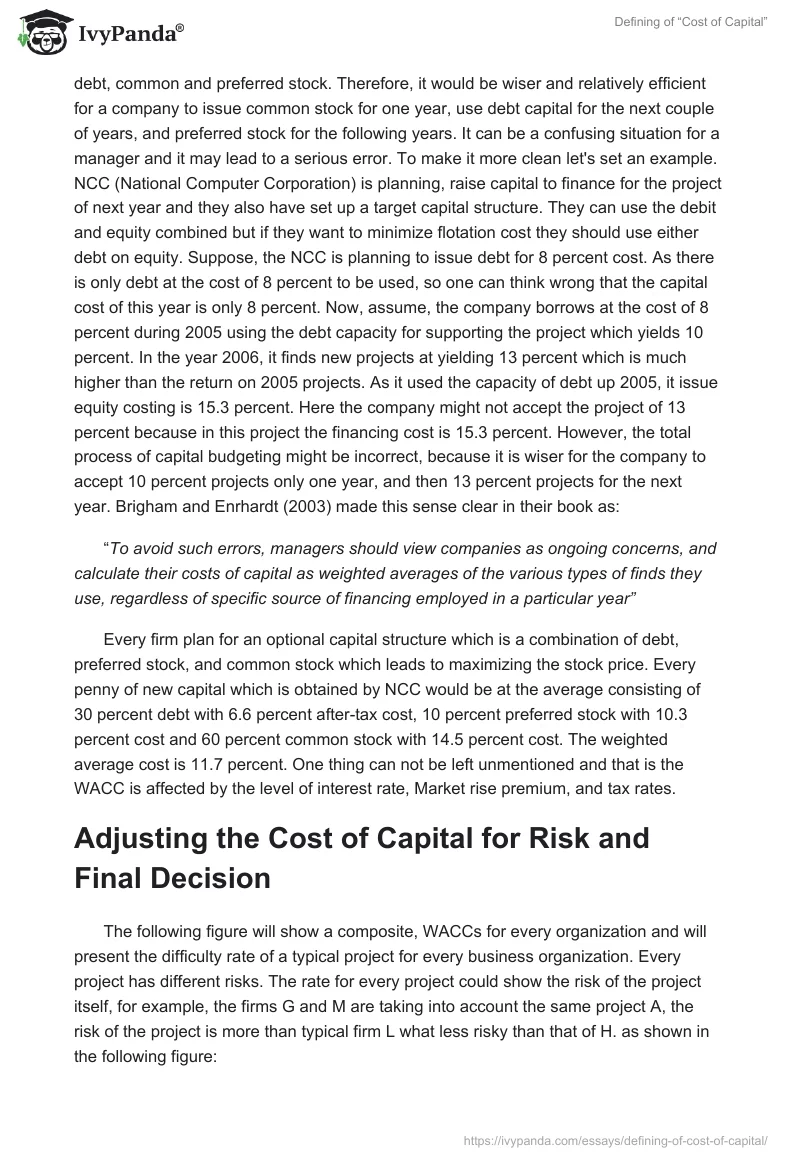 IvyPanda®

Defining of “Cost of Capital”

debt, common and preferred stock. Therefore, it would be wiser and relatively efficient for a company to issue common stock for one year, use debt capital for the next couple of years, and preferred stock for the following years. It can be a confusing situation for a manager and it may lead to a serious error. To make it more clean let's set an example. NCC (National Computer Corporation) is planning, raise capital to finance for the project of next year and they also have set up a target capital structure. They can use the debit and equity combined but if they want to minimize flotation cost they should use either debt on equity. Suppose, the NCC is planning to issue debt for 8 percent cost. As there is only debt at the cost of 8 percent to be used, so one can think wrong that the capital cost of this year is only 8 percent. Now, assume, the company borrows at the cost of 8 percent during 2005 using the debt capacity for supporting the project which yields 10 percent. In the year 2006, it finds new projects at yielding 13 percent which is much higher than the return on 2005 projects. As it used the capacity of debt up 2005, it issue equity costing is 15.3 percent. Here the company might not accept the project of 13 percent because in this project the financing cost is 15.3 percent. However, the total process of capital budgeting might be incorrect, because it is wiser for the company to accept 10 percent projects only one year, and then 13 percent projects for the next year. Brigham and Enrhardt (2003) made this sense clear in their book as:

“To avoid such errors, managers should view companies as ongoing concerns, and calculate their costs of capital as weighted averages of the various types of finds they use, regardless of specific source of financing employed in a particular year”

Every firm plan for an optional capital structure which is a combination of debt, preferred stock, and common stock which leads to maximizing the stock price. Every penny of new capital which is obtained by NCC would be at the average consisting of 30 percent debt with 6.6 percent after-tax cost, 10 percent preferred stock with 10.3 percent cost and 60 percent common stock with 14.5 percent cost. The weighted average cost is 11.7 percent. One thing can not be left unmentioned and that is the WACC is affected by the level of interest rate, Market rise premium, and tax rates.

Adjusting the Cost of Capital for Risk and Final Decision

The following figure will show a composite, WACCs for every organization and will present the difficulty rate of a typical project for every business organization. Every project has different risks. The rate for every project could show the risk of the project itself, for example, the firms G and M are taking into account the same project A, the risk of the project is more than typical firm L what less risky than that of H. as shown in the following figure:

https://ivypanda.com/essays/defining-of-cost-of-capital/